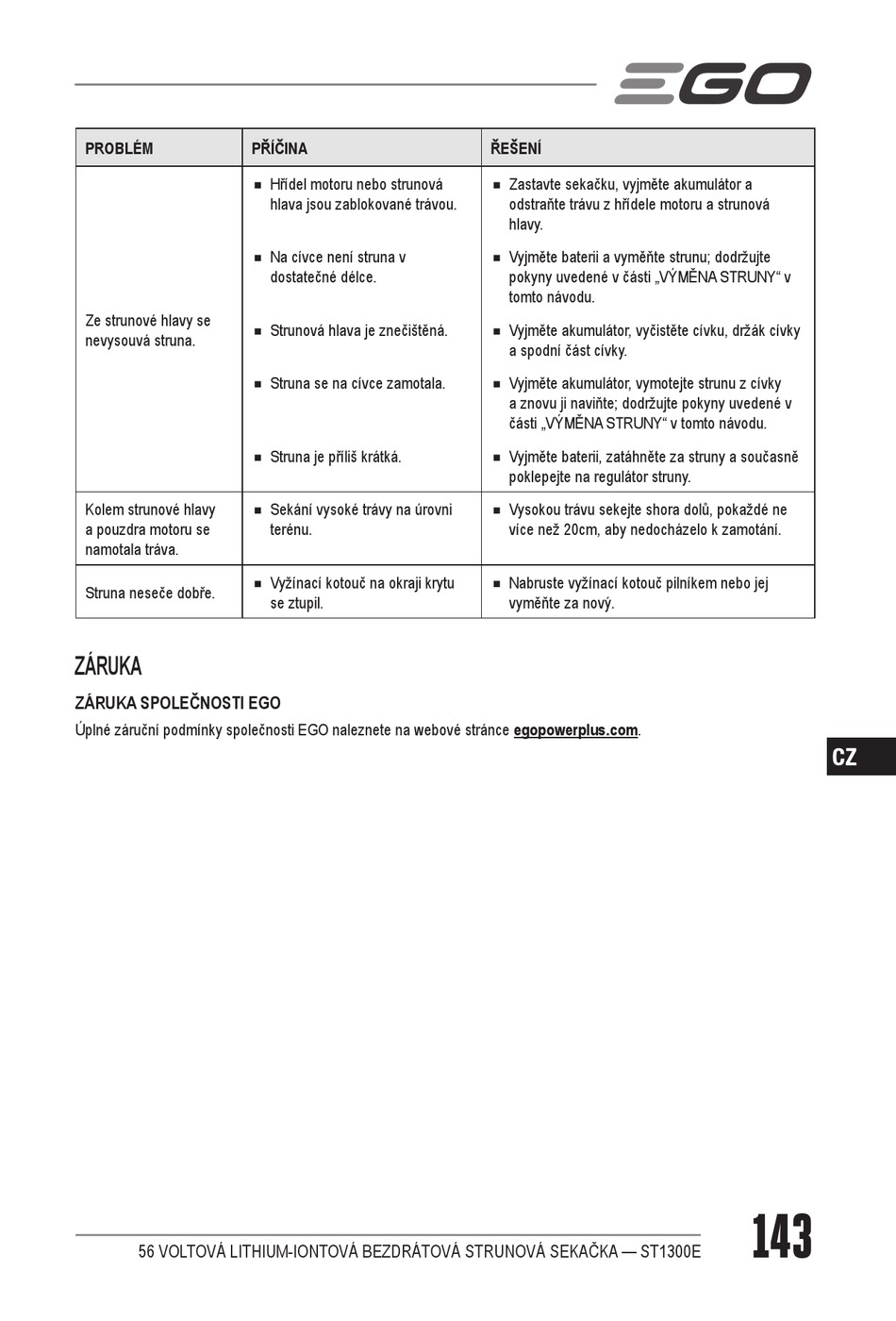 EGO

| PROBLÉM | PŘÍČINA | ŘEŠENÍ |
|---|---|---|
| Ze strunové hlavy se nevysouvá struna. | ■ Hřídel motoru nebo strunová hlava jsou zablokované trávou. | ■ Zastavte sekačku, vyjměte akumulátor a odstraňte trávu z hřídele motoru a strunová hlavy. |
| | ■ Na cívce není struna v dostatečné délce. | ■ Vyjměte baterii a vyměňte strunu; dodržujte pokyny uvedené v části „VÝMĚNA STRUNY“ v tomto návodu. |
| | ■ Strunová hlava je znečištěná. | ■ Vyjměte akumulátor, vyčistěte cívku, držák cívky a spodní část cívky. |
| | ■ Struna se na cívce zamotala. | ■ Vyjměte akumulátor, vymotejte strunu z cívky a znovu ji naviňte; dodržujte pokyny uvedené v části „VÝMĚNA STRUNY“ v tomto návodu. |
| | ■ Struna je příliš krátká. | ■ Vyjměte baterii, zatáhněte za struny a současně poklepejte na regulátor struny. |
| Kolem strunové hlavy a pouzdra motoru se namotala tráva. | ■ Sekání vysoké trávy na úrovni terénu. | ■ Vysokou trávu sekejte shora dolů, pokaždé ne více než 20cm, aby nedocházelo k zamotání. |
| Struna neseče dobře. | ■ Vyžínací kotouč na okraji krytu se ztupil. | ■ Nabruste vyžínací kotouč pilníkem nebo jej vyměňte za nový. |

ZÁRUKA

ZÁRUKA SPOLEČNOSTI EGO

Úplné záruční podmínky společnosti EGO naleznete na webové stránce egopowerplus.com.

CZ

56 VOLTOVÁ LITHIUM-IONTOVÁ BEZDRÁTOVÁ STRUNOVÁ SEKAČKA — ST1300E

143